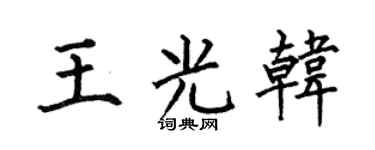 王光韓
词典网